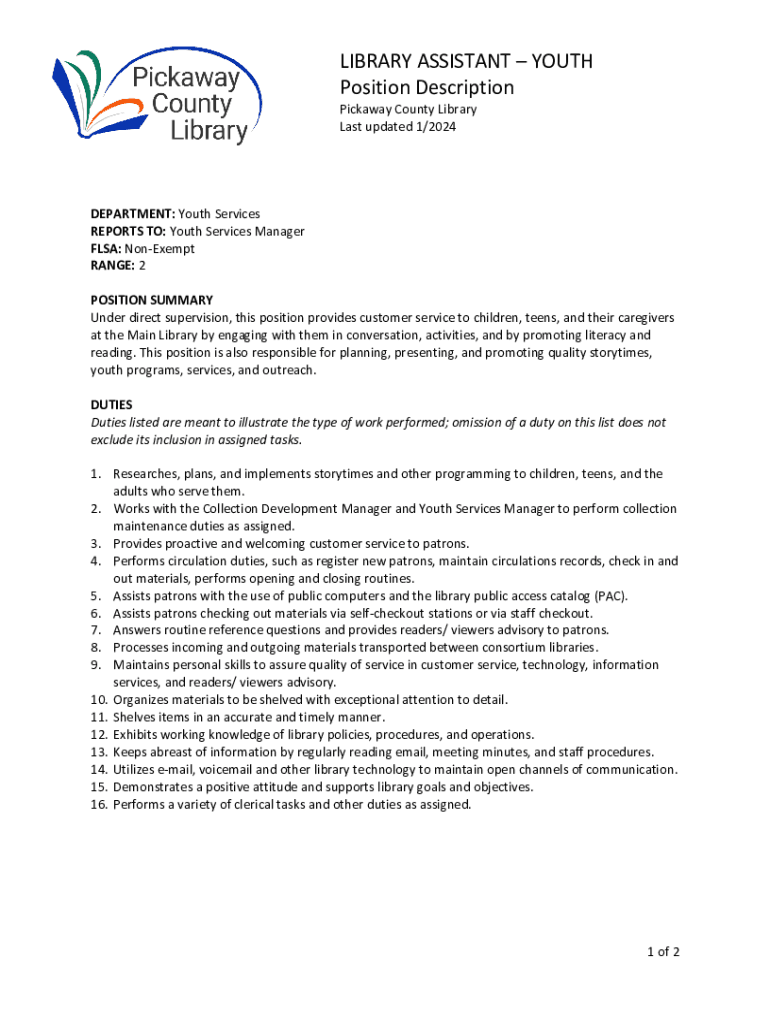 Pickaway County Library

LIBRARY ASSISTANT – YOUTH
Position Description
Pickaway County Library
Last updated 1/2024

DEPARTMENT: Youth Services
REPORTS TO: Youth Services Manager
FLSA: Non-Exempt
RANGE: 2

POSITION SUMMARY
Under direct supervision, this position provides customer service to children, teens, and their caregivers at the Main Library by engaging with them in conversation, activities, and by promoting literacy and reading. This position is also responsible for planning, presenting, and promoting quality storytimes, youth programs, services, and outreach.

DUTIES
Duties listed are meant to illustrate the type of work performed; omission of a duty on this list does not exclude its inclusion in assigned tasks.

1. Researches, plans, and implements storytimes and other programming to children, teens, and the adults who serve them.
2. Works with the Collection Development Manager and Youth Services Manager to perform collection maintenance duties as assigned.
3. Provides proactive and welcoming customer service to patrons.
4. Performs circulation duties, such as register new patrons, maintain circulations records, check in and out materials, performs opening and closing routines.
5. Assists patrons with the use of public computers and the library public access catalog (PAC).
6. Assists patrons checking out materials via self-checkout stations or via staff checkout.
7. Answers routine reference questions and provides readers/ viewers advisory to patrons.
8. Processes incoming and outgoing materials transported between consortium libraries.
9. Maintains personal skills to assure quality of service in customer service, technology, information services, and readers/ viewers advisory.
10. Organizes materials to be shelved with exceptional attention to detail.
11. Shelves items in an accurate and timely manner.
12. Exhibits working knowledge of library policies, procedures, and operations.
13. Keeps abreast of information by regularly reading email, meeting minutes, and staff procedures.
14. Utilizes e-mail, voicemail and other library technology to maintain open channels of communication.
15. Demonstrates a positive attitude and supports library goals and objectives.
16. Performs a variety of clerical tasks and other duties as assigned.

1 of 2